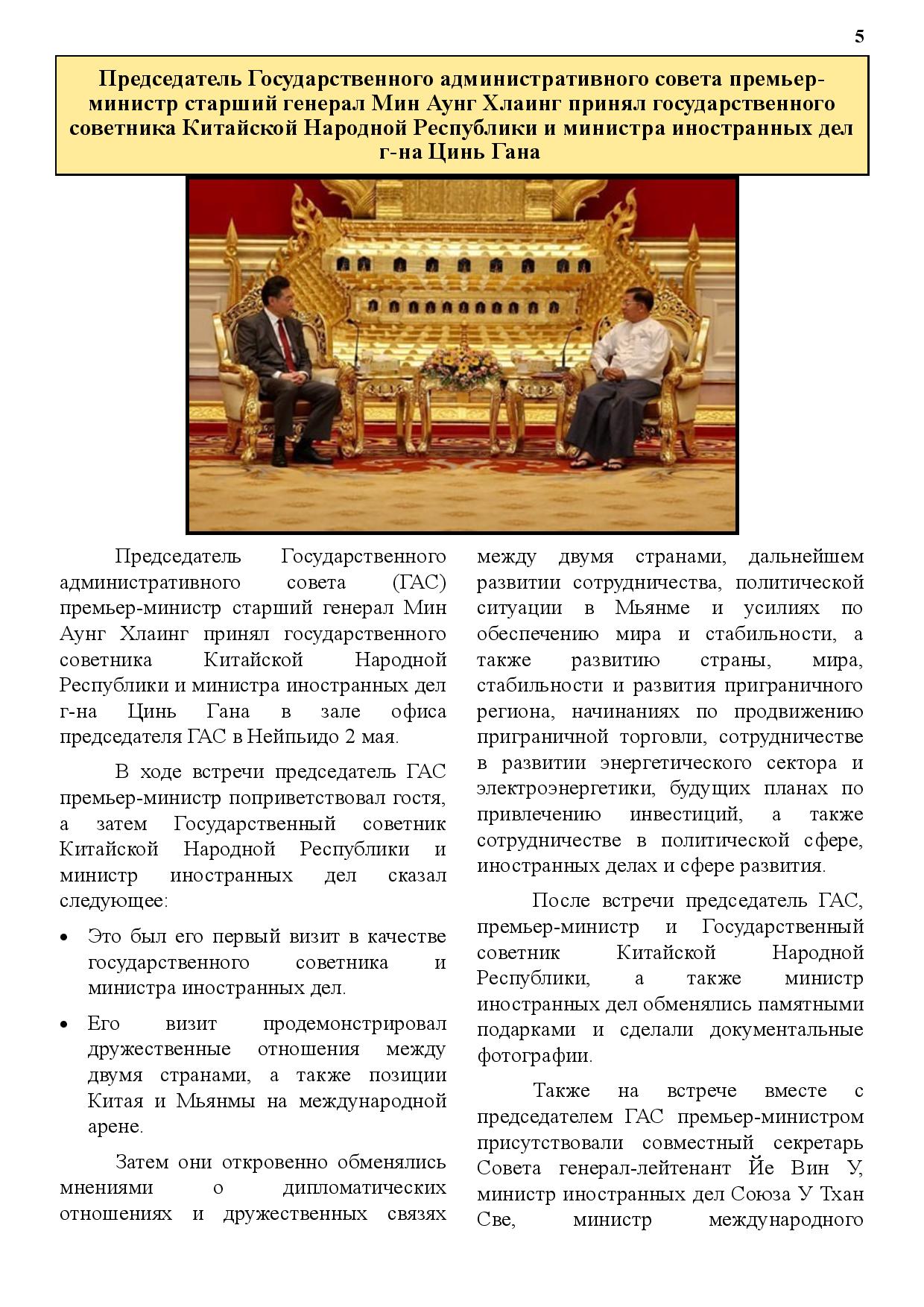 5

Председатель Государственного административного совета премьер-министр старший генерал Мин Аунг Хлаинг принял государственного советника Китайской Народной Республики и министра иностранных дел г-на Цинь Гана

Председатель Государственного административного совета (ГАС) премьер-министр старший генерал Мин Аунг Хлаинг принял государственного советника Китайской Народной Республики и министра иностранных дел г-на Цинь Гана в зале офиса председателя ГАС в Нейпьидо 2 мая.

В ходе встречи председатель ГАС премьер-министр поприветствовал гостя, а затем Государственный советник Китайской Народной Республики и министр иностранных дел сказал следующее:

• Это был его первый визит в качестве государственного советника и министра иностранных дел.

• Его визит продемонстрировал дружественные отношения между двумя странами, а также позиции Китая и Мьянмы на международной арене.

Затем они откровенно обменялись мнениями о дипломатических отношениях и дружественных связях между двумя странами, дальнейшем развитии сотрудничества, политической ситуации в Мьянме и усилиях по обеспечению мира и стабильности, а также развитию страны, мира, стабильности и развития приграничного региона, начинаниях по продвижению приграничной торговли, сотрудничестве в развитии энергетического сектора и электроэнергетики, будущих планах по привлечению инвестиций, а также сотрудничестве в политической сфере, иностранных делах и сфере развития.

После встречи председатель ГАС, премьер-министр и Государственный советник Китайской Народной Республики, а также министр иностранных дел обменялись памятными подарками и сделали документальные фотографии.

Также на встрече вместе с председателем ГАС премьер-министром присутствовали совместный секретарь Совета генерал-лейтенант Йе Вин У, министр иностранных дел Союза У Тхан Све, министр международного